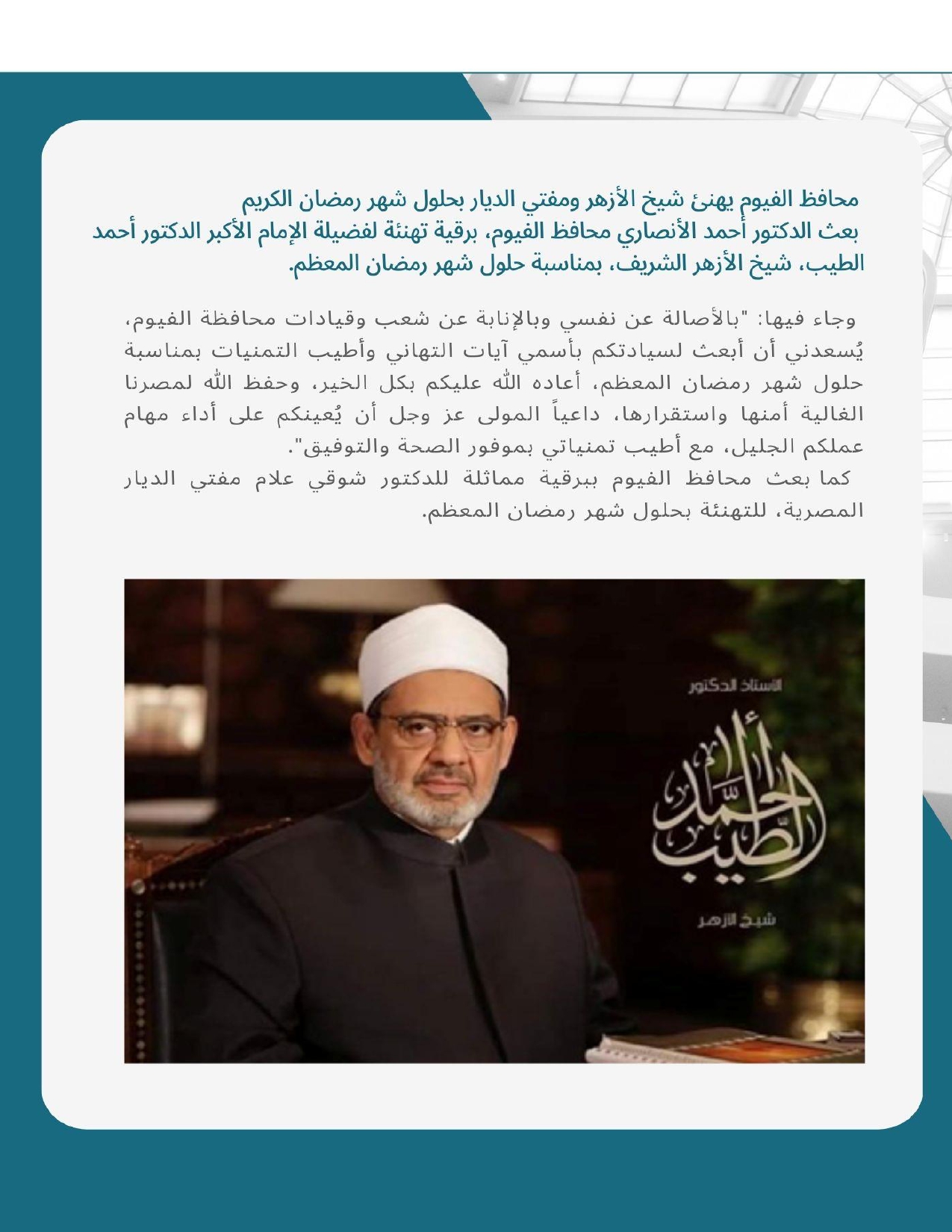 محافظ الفيوم يهنئ شيخ الأزهر ومفتي الديار بحلول شهر رمضان الكريم
بعث الدكتور أحمد الأنصاري محافظ الفيوم، برقية تهنئة لفضيلة الإمام الأكبر الدكتور أحمد الطيب، شيخ الأزهر الشريف، بمناسبة حلول شهر رمضان المعظم.

وجاء فيها: "بالأصالة عن نفسي وبالإنابة عن شعب وقيادات محافظة الفيوم، يُسعدني أن أبعث لسيادتكم بأسمي آيات التهاني وأطيب التمنيات بمناسبة حلول شهر رمضان المعظم، أعاده الله عليكم بكل الخير، وحفظ الله لمصرنا الغالية أمنها واستقرارها، داعياً المولى عز وجل أن يُعينكم على أداء مهام عملكم الجليل، مع أطيب تمنياتي بموفور الصحة والتوفيق".
كما بعث محافظ الفيوم ببرقية مماثلة للدكتور شوقي علام مفتي الديار المصرية، للتهنئة بحلول شهر رمضان المعظم.

الأستاذ الدكتور
أحمد الطيب
شيخ الأزهر